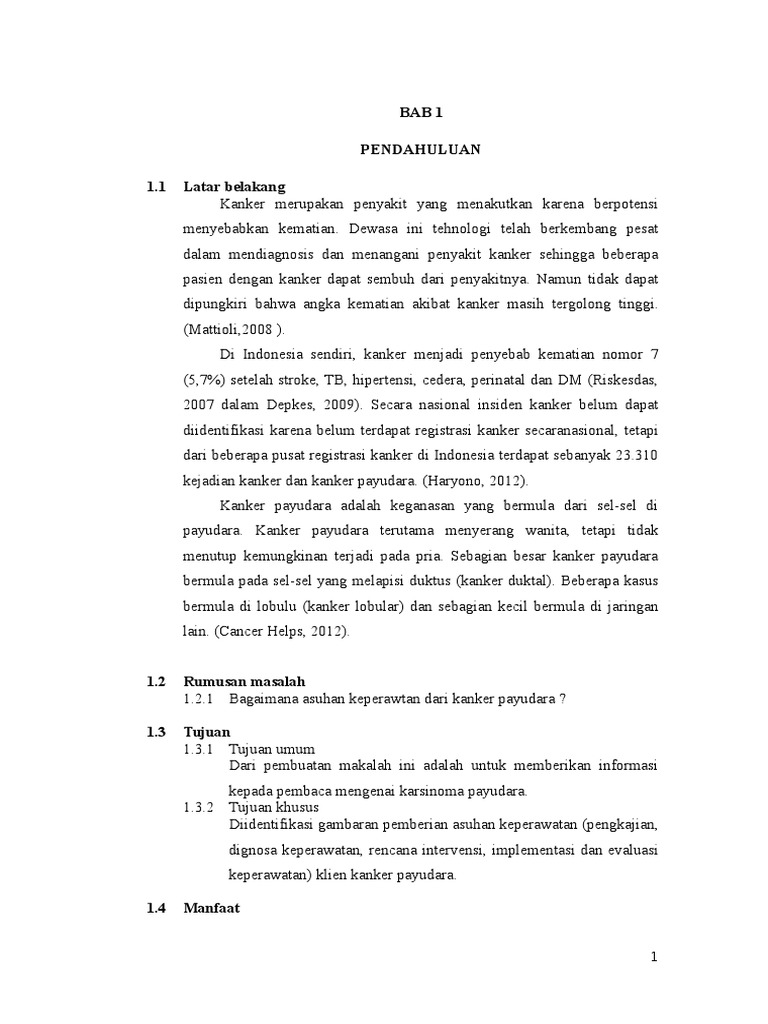 BAB 1

PENDAHULUAN

1.1 Latar belakang

Kanker merupakan penyakit yang menakutkan karena berpotensi menyebabkan kematian. Dewasa ini tehnologi telah berkembang pesat dalam mendiagnosis dan menangani penyakit kanker sehingga beberapa pasien dengan kanker dapat sembuh dari penyakitnya. Namun tidak dapat dipungkiri bahwa angka kematian akibat kanker masih tergolong tinggi. (Mattioli,2008 ).

Di Indonesia sendiri, kanker menjadi penyebab kematian nomor 7 (5,7%) setelah stroke, TB, hipertensi, cedera, perinatal dan DM (Riskesdas, 2007 dalam Depkes, 2009). Secara nasional insiden kanker belum dapat diidentifikasi karena belum terdapat registrasi kanker secaranasional, tetapi dari beberapa pusat registrasi kanker di Indonesia terdapat sebanyak 23.310 kejadian kanker dan kanker payudara. (Haryono, 2012).

Kanker payudara adalah keganasan yang bermula dari sel-sel di payudara. Kanker payudara terutama menyerang wanita, tetapi tidak menutup kemungkinan terjadi pada pria. Sebagian besar kanker payudara bermula pada sel-sel yang melapisi duktus (kanker duktal). Beberapa kasus bermula di lobulu (kanker lobular) dan sebagian kecil bermula di jaringan lain. (Cancer Helps, 2012).

1.2 Rumusan masalah

1.2.1 Bagaimana asuhan keperawtan dari kanker payudara ?

1.3 Tujuan

1.3.1 Tujuan umum

Dari pembuatan makalah ini adalah untuk memberikan informasi kepada pembaca mengenai karsinoma payudara.

1.3.2 Tujuan khusus

Diidentifikasi gambaran pemberian asuhan keperawatan (pengkajian, dignosa keperawatan, rencana intervensi, implementasi dan evaluasi keperawatan) klien kanker payudara.

1.4 Manfaat

1